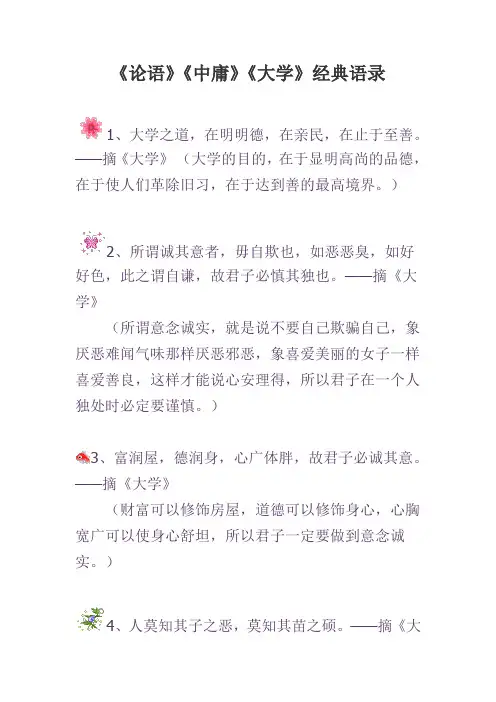 《论语》《中庸》《大学》经典语录

1、大学之道，在明明德，在亲民，在止于至善。——摘《大学》（大学的目的，在于显明高尚的品德，在于使人们革除旧习，在于达到善的最高境界。）

2、所谓诚其意者，毋自欺也，如恶恶臭，如好好色，此之谓自谦，故君子必慎其独也。——摘《大学》

（所谓意念诚实，就是说不要自己欺骗自己，象厌恶难闻气味那样厌恶邪恶，象喜爱美丽的女子一样喜爱善良，这样才能说心安理得，所以君子在一个人独处时必定要谨慎。）

3、富润屋，德润身，心广体胖，故君子必诚其意。——摘《大学》

（财富可以修饰房屋，道德可以修饰身心，心胸宽广可以使身心舒坦，所以君子一定要做到意念诚实。）

4、人莫知其子之恶，莫知其苗之硕。——摘《大